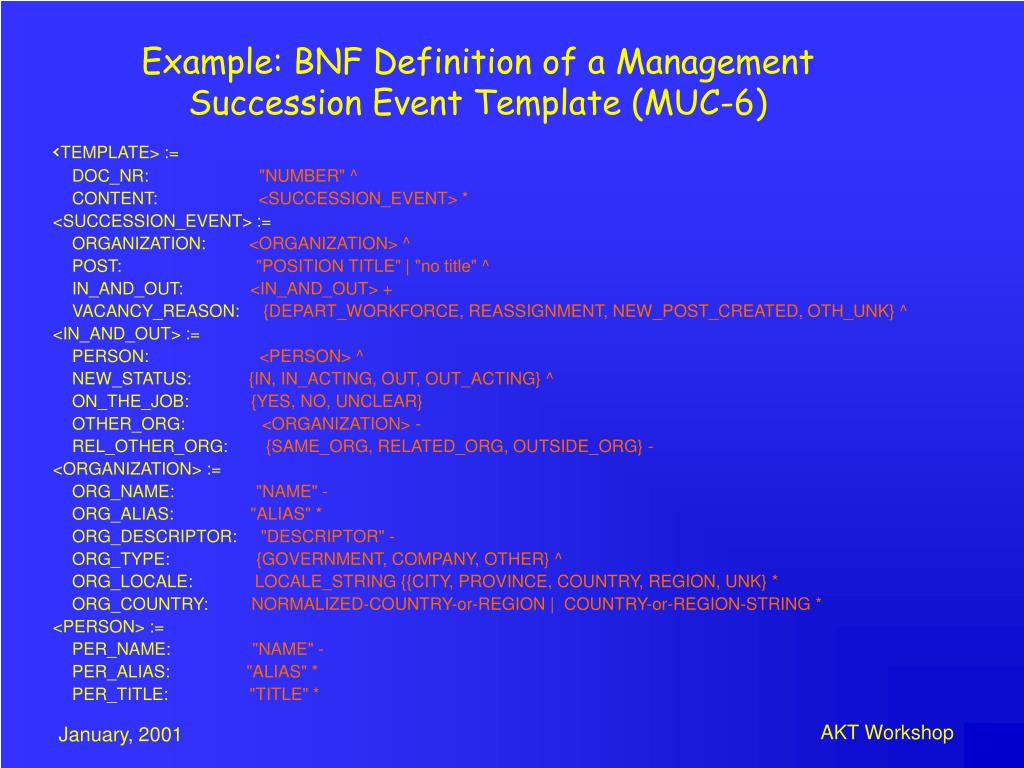 Example: BNF Definition of a Management Succession Event Template (MUC-6)

<TEMPLATE> :=
DOC_NR: "NUMBER" ^
CONTENT: <SUCCESSION_EVENT> *
<SUCCESSION_EVENT> :=
ORGANIZATION: <ORGANIZATION> ^
POST: "POSITION TITLE" | "no title" ^
IN_AND_OUT: <IN_AND_OUT> +
VACANCY_REASON: {DEPART_WORKFORCE, REASSIGNMENT, NEW_POST_CREATED, OTH_UNK} ^
<IN_AND_OUT> :=
PERSON: <PERSON> ^
NEW_STATUS: {IN, IN_ACTING, OUT, OUT_ACTING} ^
ON_THE_JOB: {YES, NO, UNCLEAR}
OTHER_ORG: <ORGANIZATION> -
REL_OTHER_ORG: {SAME_ORG, RELATED_ORG, OUTSIDE_ORG} -
<ORGANIZATION> :=
ORG_NAME: "NAME" -
ORG_ALIAS: "ALIAS" *
ORG_DESCRIPTOR: "DESCRIPTOR" -
ORG_TYPE: {GOVERNMENT, COMPANY, OTHER} ^
ORG_LOCALE: LOCALE_STRING {{CITY, PROVINCE, COUNTRY, REGION, UNK} *
ORG_COUNTRY: NORMALIZED-COUNTRY-or-REGION | COUNTRY-or-REGION-STRING *
<PERSON> :=
PER_NAME: "NAME" -
PER_ALIAS: "ALIAS" *
PER_TITLE: "TITLE" *

January, 2001

AKT Workshop